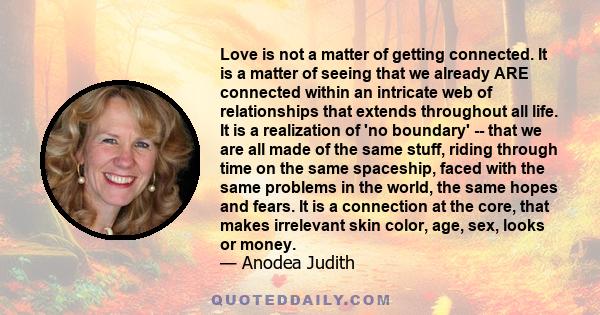 Love is not a matter of getting connected. It is a matter of seeing that we already ARE connected within an intricate web of relationships that extends throughout all life. It is a realization of 'no boundary' -- that we are all made of the same stuff, riding through time on the same spaceship, faced with the same problems in the world, the same hopes and fears. It is a connection at the core, that makes irrelevant skin color, age, sex, looks or money.
— Anodea Judith

QUOTEDDAILY.COM